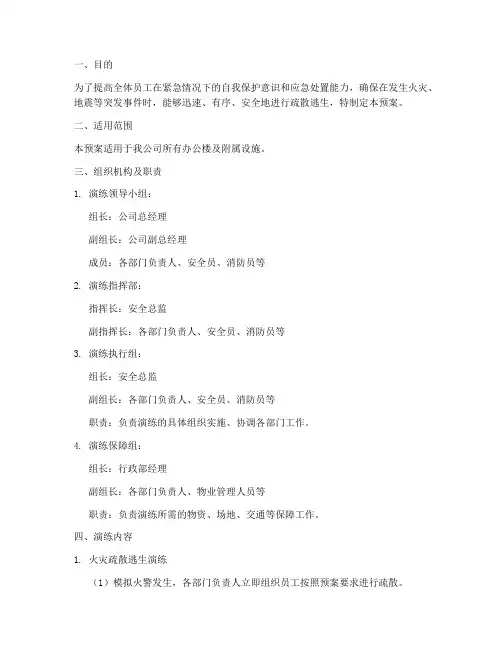 一、目的

为了提高全体员工在紧急情况下的自我保护意识和应急处置能力，确保在发生火灾、地震等突发事件时，能够迅速、有序、安全地进行疏散逃生，特制定本预案。

二、适用范围

本预案适用于我公司所有办公楼及附属设施。

三、组织机构及职责

1. 演练领导小组：

组长：公司总经理

副组长：公司副总经理

成员：各部门负责人、安全员、消防员等

2. 演练指挥部：

指挥长：安全总监

副指挥长：各部门负责人、安全员、消防员等

3. 演练执行组：

组长：安全总监

副组长：各部门负责人、安全员、消防员等

职责：负责演练的具体组织实施、协调各部门工作。

4. 演练保障组：

组长：行政部经理

副组长：各部门负责人、物业管理人员等

职责：负责演练所需的物资、场地、交通等保障工作。

四、演练内容

1. 火灾疏散逃生演练

（1）模拟火警发生，各部门负责人立即组织员工按照预案要求进行疏散。